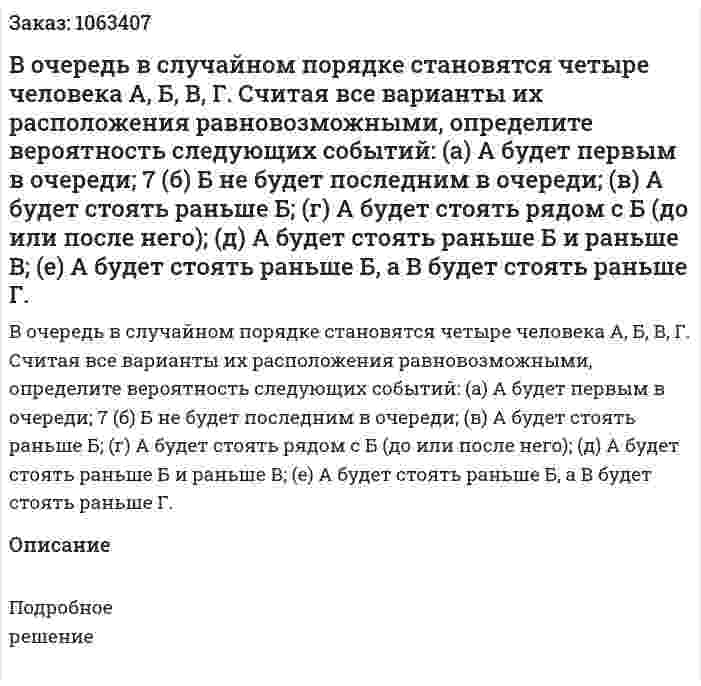 Заказ: 1063407

В очередь в случайном порядке становятся четыре человека А, Б, В, Г. Считая все варианты их расположения равновозможными, определите вероятность следующих событий: (а) А будет первым в очереди; 7 (б) Б не будет последним в очереди; (в) А будет стоять раньше Б; (г) А будет стоять рядом с Б (до или после него); (д) А будет стоять раньше Б и раньше В; (е) А будет стоять раньше Б, а В будет стоять раньше Г.

В очередь в случайном порядке становятся четыре человека А, Б, В, Г. Считая все варианты их расположения равновозможными, определите вероятность следующих событий: (а) А будет первым в очереди; 7 (б) Б не будет последним в очереди; (в) А будет стоять раньше Б; (г) А будет стоять рядом с Б (до или после него); (д) А будет стоять раньше Б и раньше В; (е) А будет стоять раньше Б, а В будет стоять раньше Г.

Описание

Подробное решение